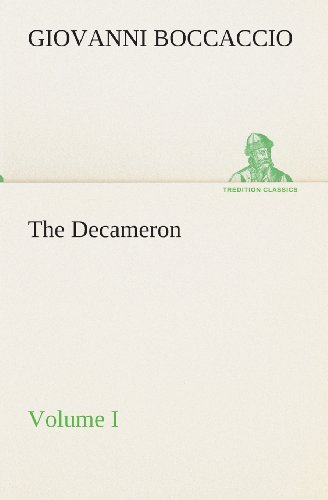 GIOVANNI BOCCACCIO

TREDITION CLASSICS

The Decameron

Volume I